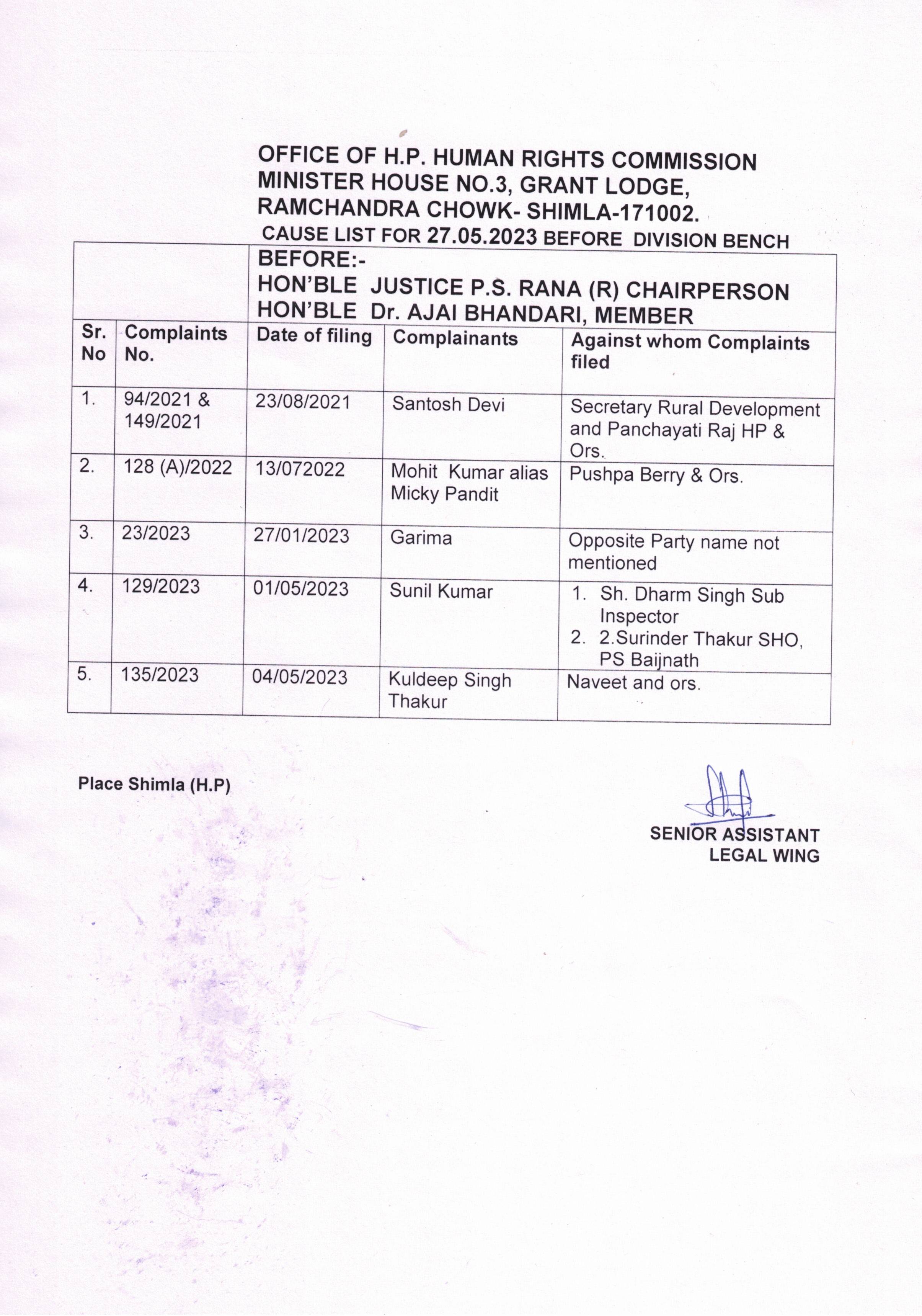 OFFICE OF H.P. HUMAN RIGHTS COMMISSION
MINISTER HOUSE NO.3, GRANT LODGE,
RAMCHANDRA CHOWK- SHIMLA-171002.
CAUSE LIST FOR 27.05.2023 BEFORE DIVISION BENCH

BEFORE:-
HON'BLE JUSTICE P.S. RANA (R) CHAIRPERSON
HON'BLE Dr. AJAI BHANDARI, MEMBER

| Sr. No | Complaints No. | Date of filing | Complainants | Against whom Complaints filed |
|---|---|---|---|---|
| 1. | 94/2021 & 149/2021 | 23/08/2021 | Santosh Devi | Secretary Rural Development and Panchayati Raj HP & Ors. |
| 2. | 128 (A)/2022 | 13/072022 | Mohit Kumar alias Micky Pandit | Pushpa Berry & Ors. |
| 3. | 23/2023 | 27/01/2023 | Garima | Opposite Party name not mentioned |
| 4. | 129/2023 | 01/05/2023 | Sunil Kumar | 1. Sh. Dharm Singh Sub Inspector 2. 2.Surinder Thakur SHO, PS Baijnath |
| 5. | 135/2023 | 04/05/2023 | Kuldeep Singh Thakur | Naveet and ors. |

Place Shimla (H.P)

SENIOR ASSISTANT
LEGAL WING